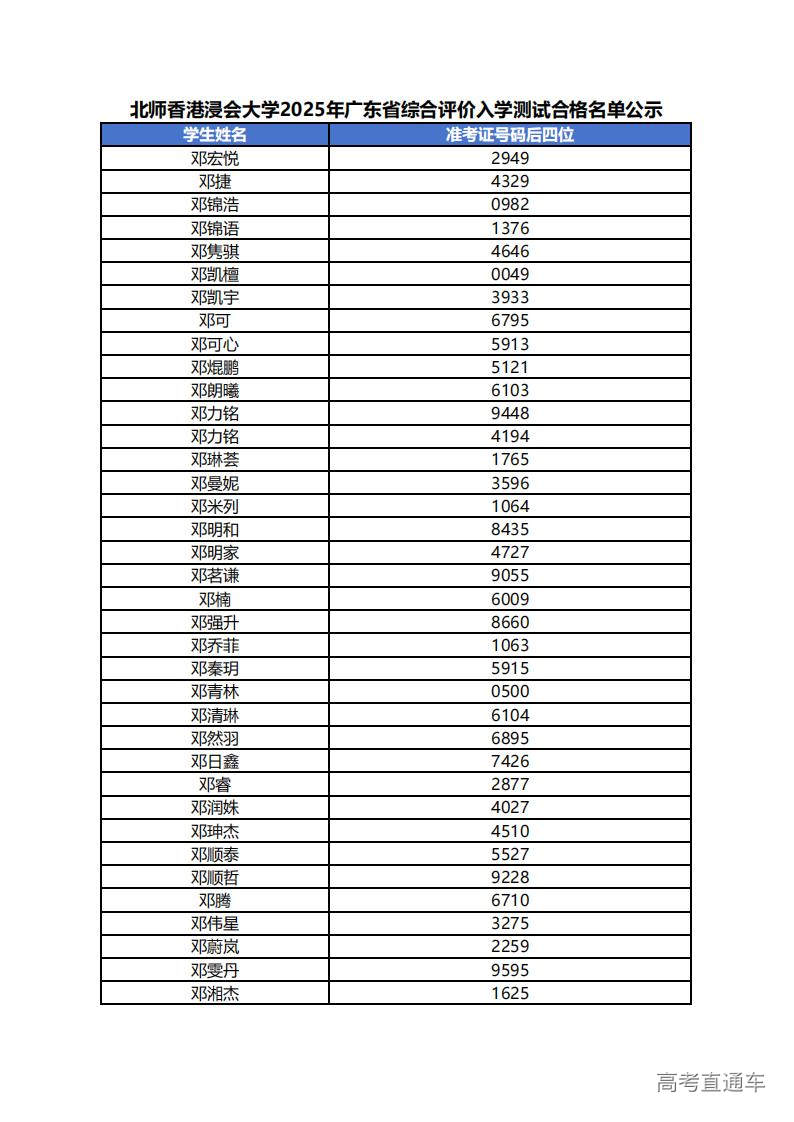 北师香港浸会大学2025年广东省综合评价入学测试合格名单公示

| 学生姓名 | 准考证号码后四位 |
|---|---|
| 邓宏悦 | 2949 |
| 邓捷 | 4329 |
| 邓锦浩 | 0982 |
| 邓锦语 | 1376 |
| 邓隽骐 | 4646 |
| 邓凯檀 | 0049 |
| 邓凯宇 | 3933 |
| 邓可 | 6795 |
| 邓可心 | 5913 |
| 邓焜鹏 | 5121 |
| 邓朗曦 | 6103 |
| 邓力铭 | 9448 |
| 邓力铭 | 4194 |
| 邓琳荟 | 1765 |
| 邓曼妮 | 3596 |
| 邓米列 | 1064 |
| 邓明和 | 8435 |
| 邓明家 | 4727 |
| 邓茗谦 | 9055 |
| 邓楠 | 6009 |
| 邓强升 | 8660 |
| 邓乔菲 | 1063 |
| 邓秦玥 | 5915 |
| 邓青林 | 0500 |
| 邓清琳 | 6104 |
| 邓然羽 | 6895 |
| 邓日鑫 | 7426 |
| 邓睿 | 2877 |
| 邓润姝 | 4027 |
| 邓珅杰 | 4510 |
| 邓顺泰 | 5527 |
| 邓顺哲 | 9228 |
| 邓腾 | 6710 |
| 邓伟星 | 3275 |
| 邓蔚岚 | 2259 |
| 邓雯丹 | 9595 |
| 邓湘杰 | 1625 |

高考直通车